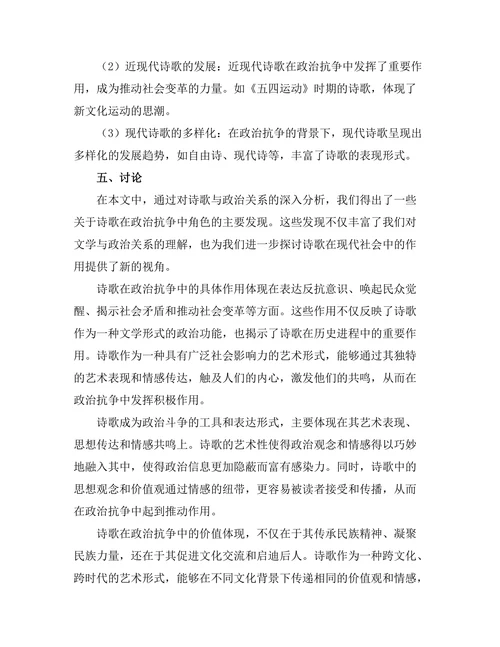 （2）近现代诗歌的发展：近现代诗歌在政治抗争中发挥了重要作用，成为推动社会变革的力量。如《五四运动》时期的诗歌，体现了新文化运动的思潮。

（3）现代诗歌的多样化：在政治抗争的背景下，现代诗歌呈现出多样化的发展趋势，如自由诗、现代诗等，丰富了诗歌的表现形式。

五、讨论

在本文中，通过对诗歌与政治关系的深入分析，我们得出了一些关于诗歌在政治抗争中角色的主要发现。这些发现不仅丰富了我们对文学与政治关系的理解，也为我们进一步探讨诗歌在现代社会中的作用提供了新的视角。

诗歌在政治抗争中的具体作用体现在表达反抗意识、唤起民众觉醒、揭示社会矛盾和推动社会变革等方面。这些作用不仅反映了诗歌作为一种文学形式的政治功能，也揭示了诗歌在历史进程中的重要作用。诗歌作为一种具有广泛社会影响力的艺术形式，能够通过其独特的艺术表现和情感传达，触及人们的内心，激发他们的共鸣，从而在政治抗争中发挥积极作用。

诗歌成为政治斗争的工具和表达形式，主要体现在其艺术表现、思想传达和情感共鸣上。诗歌的艺术性使得政治观念和情感得以巧妙地融入其中，使得政治信息更加隐蔽而富有感染力。同时，诗歌中的思想观念和价值观通过情感的纽带，更容易被读者接受和传播，从而在政治抗争中起到推动作用。

诗歌在政治抗争中的价值体现，不仅在于其传承民族精神、凝聚民族力量，还在于其促进文化交流和启迪后人。诗歌作为一种跨文化、跨时代的艺术形式，能够在不同文化背景下传递相同的价值观和情感，